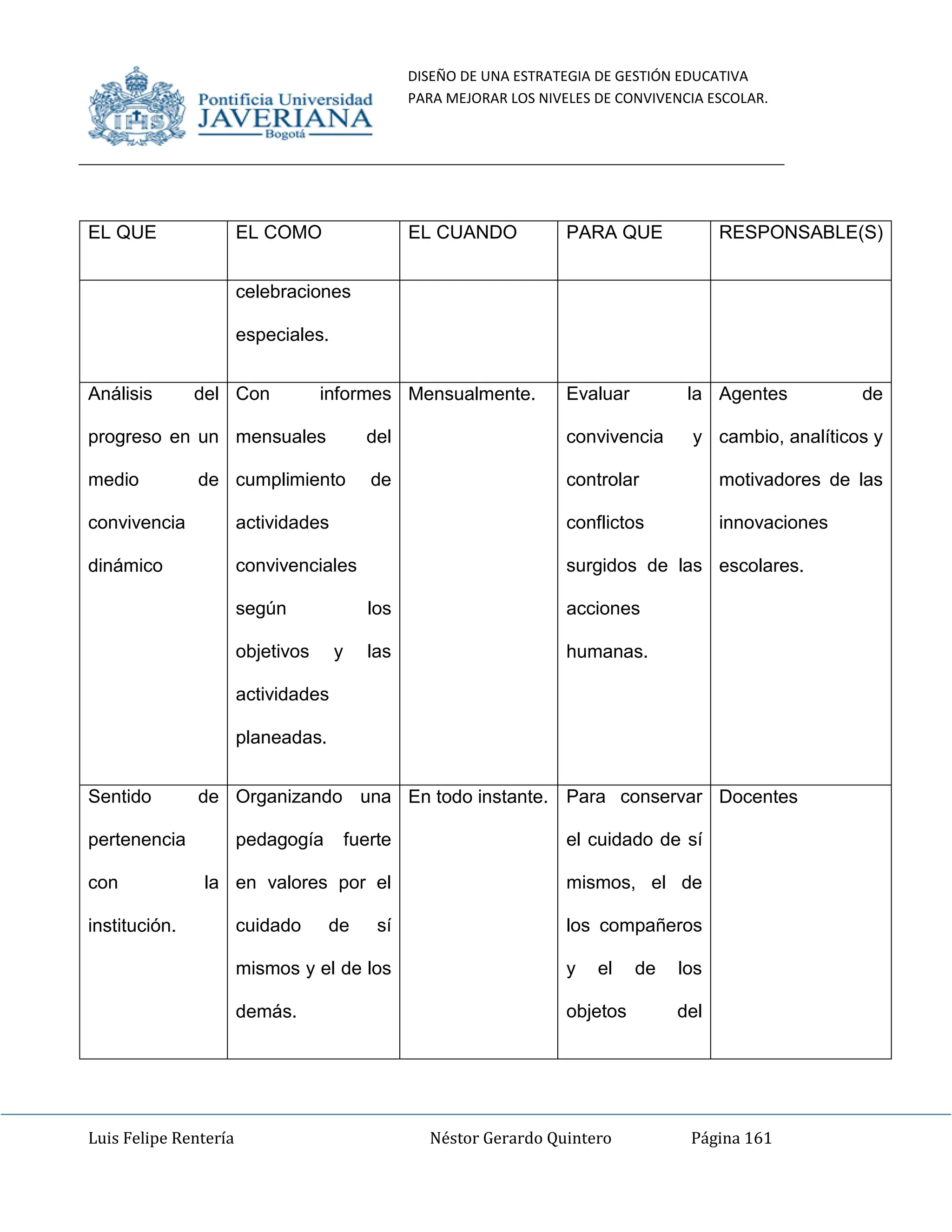 IHS Pontificia Universidad JAVERIANA Bogotá

DISEÑO DE UNA ESTRATEGIA DE GESTIÓN EDUCATIVA PARA MEJORAR LOS NIVELES DE CONVIVENCIA ESCOLAR.

| EL QUE | EL COMO | EL CUANDO | PARA QUE | RESPONSABLE(S) |
|---|---|---|---|---|
| | celebraciones especiales. | | | |
| Análisis del progreso en un medio de convivencia dinámico | Con informes mensuales del cumplimiento de actividades convivenciales según los objetivos y las actividades planeadas. | Mensualmente. | Evaluar la convivencia y controlar conflictos surgidos de las acciones humanas. | Agentes de cambio, analíticos y motivadores de las innovaciones escolares. |
| Sentido de pertenencia con la institución. | Organizando una pedagogía fuerte en valores por el cuidado de sí mismos y el de los demás. | En todo instante. | Para conservar el cuidado de sí mismos, el de los compañeros y el de los objetos del | Docentes |

Luis Felipe Rentería Néstor Gerardo Quintero Página 161